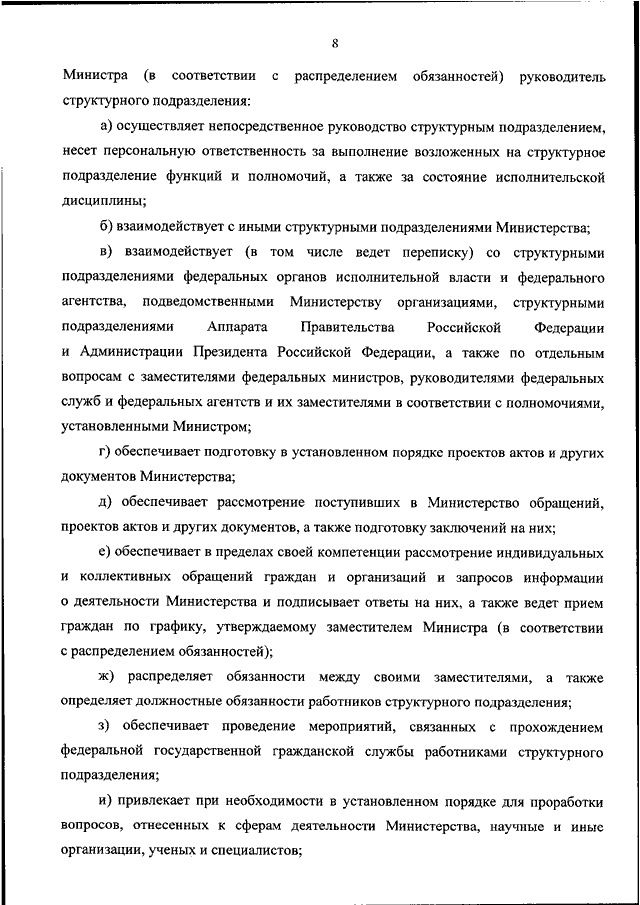 8

Министра (в соответствии с распределением обязанностей) руководитель структурного подразделения:

а) осуществляет непосредственное руководство структурным подразделением, несет персональную ответственность за выполнение возложенных на структурное подразделение функций и полномочий, а также за состояние исполнительской дисциплины;

б) взаимодействует с иными структурными подразделениями Министерства;

в) взаимодействует (в том числе ведет переписку) со структурными подразделениями федеральных органов исполнительной власти и федерального агентства, подведомственными Министерству организациями, структурными подразделениями Аппарата Правительства Российской Федерации и Администрации Президента Российской Федерации, а также по отдельным вопросам с заместителями федеральных министров, руководителями федеральных служб и федеральных агентств и их заместителями в соответствии с полномочиями, установленными Министром;

г) обеспечивает подготовку в установленном порядке проектов актов и других документов Министерства;

д) обеспечивает рассмотрение поступивших в Министерство обращений, проектов актов и других документов, а также подготовку заключений на них;

е) обеспечивает в пределах своей компетенции рассмотрение индивидуальных и коллективных обращений граждан и организаций и запросов информации о деятельности Министерства и подписывает ответы на них, а также ведет прием граждан по графику, утверждаемому заместителем Министра (в соответствии с распределением обязанностей);

ж) распределяет обязанности между своими заместителями, а также определяет должностные обязанности работников структурного подразделения;

з) обеспечивает проведение мероприятий, связанных с прохождением федеральной государственной гражданской службы работниками структурного подразделения;

и) привлекает при необходимости в установленном порядке для проработки вопросов, отнесенных к сферам деятельности Министерства, научные и иные организации, ученых и специалистов;